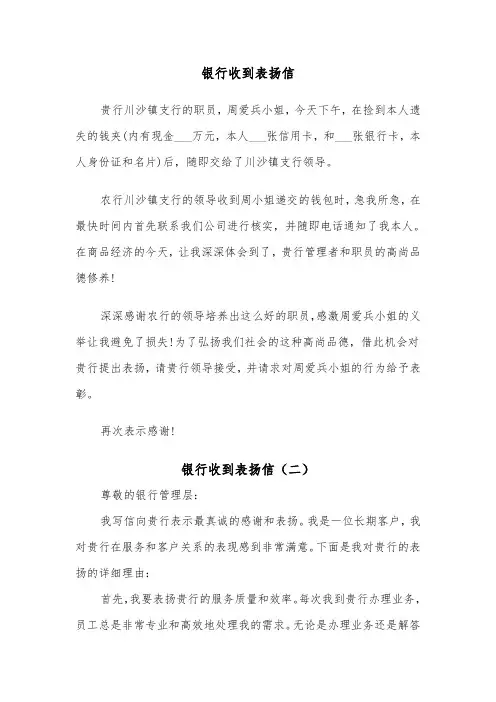 银行收到表扬信

贵行川沙镇支行的职员，周爱兵小姐，今天下午，在捡到本人遗失的钱夹(内有现金___万元，本人___张信用卡，和___张银行卡，本人身份证和名片)后，随即交给了川沙镇支行领导。

农行川沙镇支行的领导收到周小姐递交的钱包时，急我所急，在最快时间内首先联系我们公司进行核实，并随即电话通知了我本人。在商品经济的今天，让我深深体会到了，贵行管理者和职员的高尚品德修养!

深深感谢农行的领导培养出这么好的职员，感激周爱兵小姐的义举让我避免了损失!为了弘扬我们社会的这种高尚品德，借此机会对贵行提出表扬，请贵行领导接受，并请求对周爱兵小姐的行为给予表彰。

再次表示感谢!

银行收到表扬信（二）

尊敬的银行管理层:

我写信向贵行表示最真诚的感谢和表扬。我是一位长期客户，我对贵行在服务和客户关系的表现感到非常满意。下面是我对贵行的表扬的详细理由:

首先，我要表扬贵行的服务质量和效率。每次我到贵行办理业务，员工总是非常专业和高效地处理我的需求。无论是办理业务还是解答